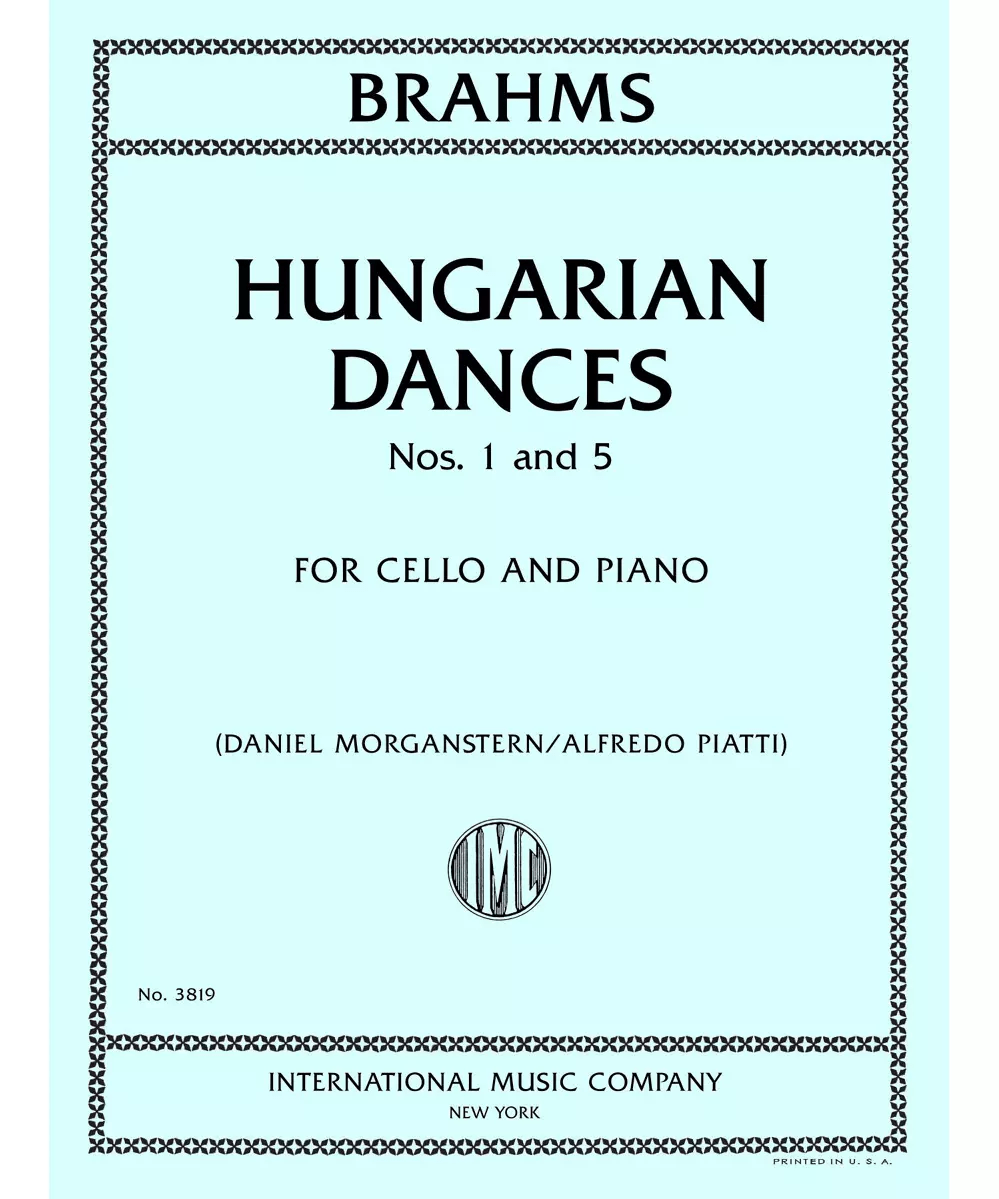 BRAHMS

HUNGARIAN DANCES
Nos. 1 and 5

FOR CELLO AND PIANO

(DANIEL MORGANSTERN/ALFREDO PIATTI)

IMC

No. 3819

INTERNATIONAL MUSIC COMPANY
NEW YORK

PRINTED IN U. S. A.